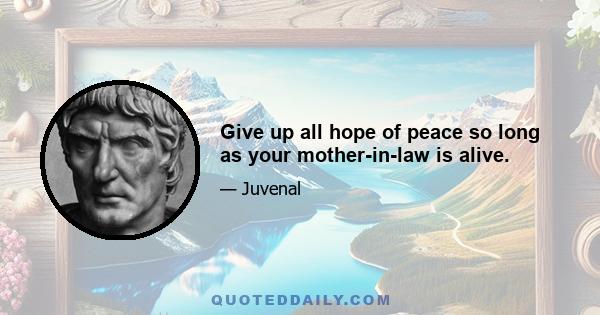 Give up all hope of peace so long as your mother-in-law is alive.

— Juvenal

QUOTEDDAILY.COM